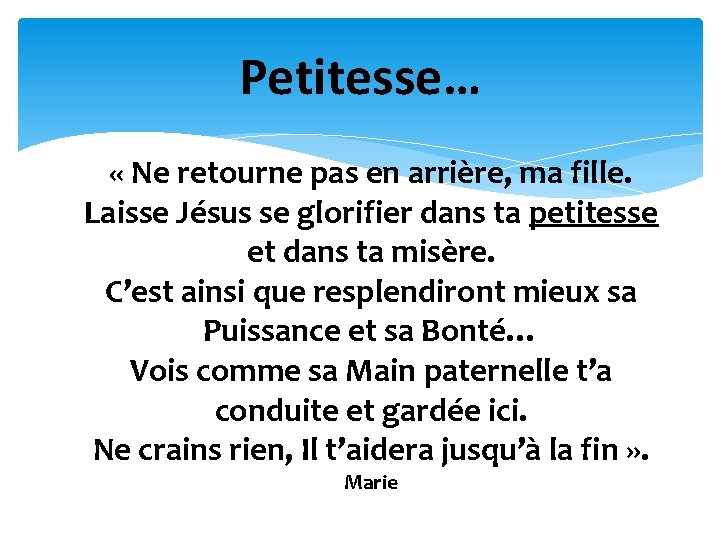 Petitesse…

« Ne retourne pas en arrière, ma fille. Laisse Jésus se glorifier dans ta petitesse et dans ta misère. C'est ainsi que resplendiront mieux sa Puissance et sa Bonté… Vois comme sa Main paternelle t'a conduite et gardée ici. Ne crains rien, Il t'aidera jusqu'à la fin ».

Marie